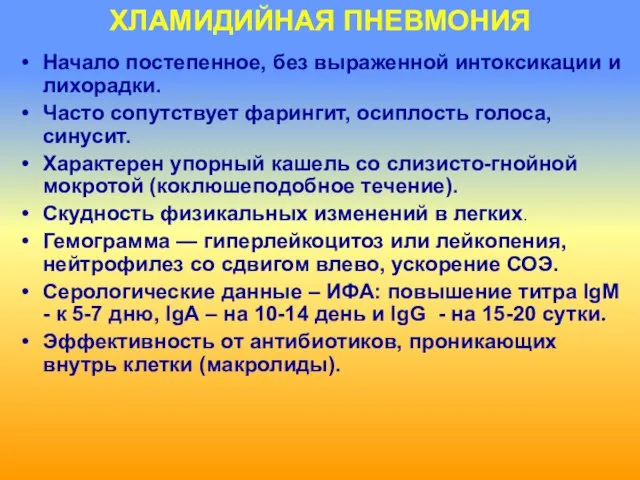 ХЛАМИДИЙНАЯ ПНЕВМОНИЯ

• Начало постепенное, без выраженной интоксикации и лихорадки.
• Часто сопутствует фарингит, осиплость голоса, синусит.
• Характерен упорный кашель со слизисто-гнойной мокротой (коклюшеподобное течение).
• Скудность физикальных изменений в легких.
• Гемограмма — гиперлейкоцитоз или лейкопения, нейтрофилез со сдвигом влево, ускорение СОЭ.
• Серологические данные – ИФА: повышение титра IgM - к 5-7 дню, IgA – на 10-14 день и IgG - на 15-20 сутки.
• Эффективность от антибиотиков, проникающих внутрь клетки (макролиды).